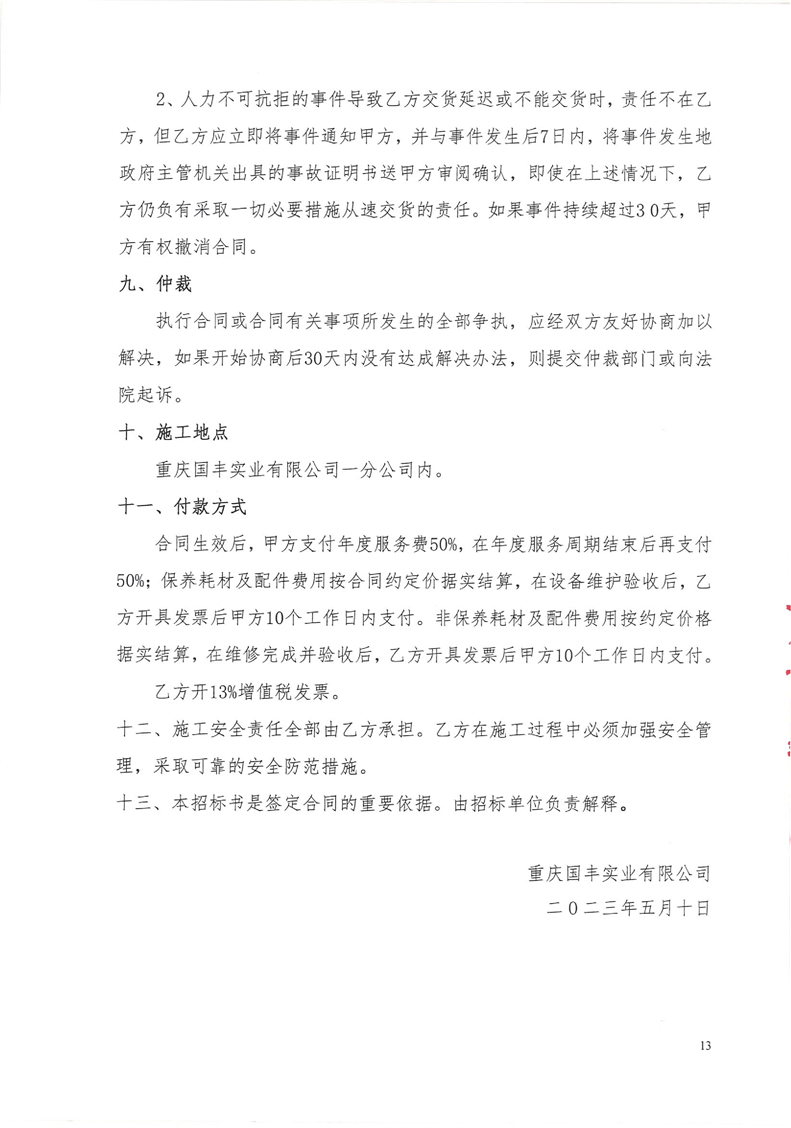 2、人力不可抗拒的事件导致乙方交货延迟或不能交货时，责任不在乙方，但乙方应立即将事件通知甲方，并与事件发生后7日内，将事件发生地政府主管机关出具的事故证明书送甲方审阅确认，即使在上述情况下，乙方仍负有采取一切必要措施从速交货的责任。如果事件持续超过30天，甲方有权撤消合同。

九、仲裁

执行合同或合同有关事项所发生的全部争执，应经双方友好协商加以解决，如果开始协商后30天内没有达成解决办法，则提交仲裁部门或向法院起诉。

十、施工地点

重庆国丰实业有限公司一分公司内。

十一、付款方式

合同生效后，甲方支付年度服务费50%，在年度服务周期结束后再支付50%；保养耗材及配件费用按合同约定价据实结算，在设备维护验收后，乙方开具发票后甲方10个工作日内支付。非保养耗材及配件费用按约定价格据实结算，在维修完成并验收后，乙方开具发票后甲方10个工作日内支付。

乙方开13%增值税发票。

十二、施工安全责任全部由乙方承担。乙方在施工过程中必须加强安全管理，采取可靠的安全防范措施。

十三、本招标书是签定合同的重要依据。由招标单位负责解释。

重庆国丰实业有限公司
二〇二三年五月十日

13